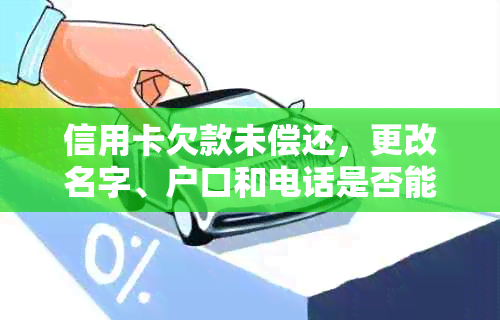 信用卡欠款未偿还，更改名字、户口和电话是否能

0%